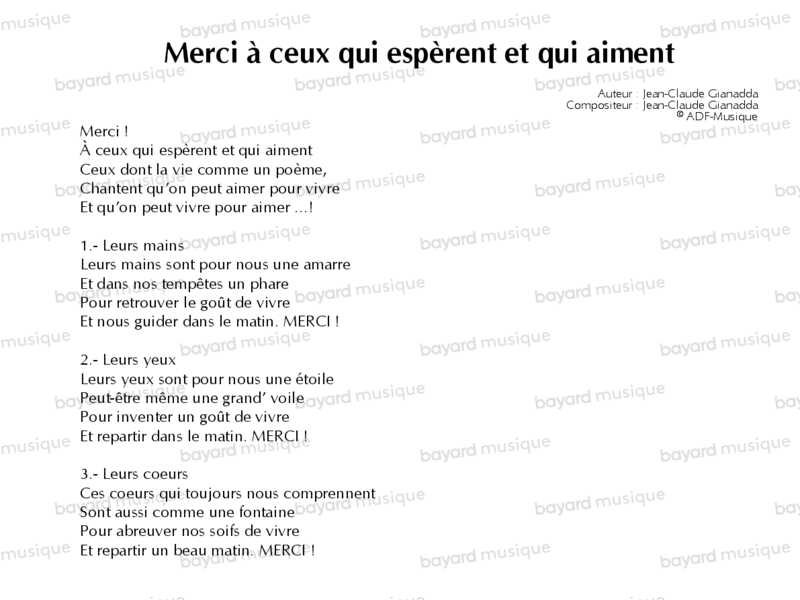 Merci à ceux qui espèrent et qui aiment

Auteur : Jean-Claude Gianadda
Compositeur : Jean-Claude Gianadda
© ADF-Musique

Merci !
À ceux qui espèrent et qui aiment
Ceux dont la vie comme un poème,
Chantent qu'on peut aimer pour vivre
Et qu'on peut vivre pour aimer ...!

1.- Leurs mains
Leurs mains sont pour nous une amarre
Et dans nos tempêtes un phare
Pour retrouver le goût de vivre
Et nous guider dans le matin. MERCI !

2.- Leurs yeux
Leurs yeux sont pour nous une étoile
Peut-être même une grand' voile
Pour inventer un goût de vivre
Et repartir dans le matin. MERCI !

3.- Leurs coeurs
Ces coeurs qui toujours nous comprennent
Sont aussi comme une fontaine
Pour abreuver nos soifs de vivre
Et repartir un beau matin. MERCI !

bayard musique